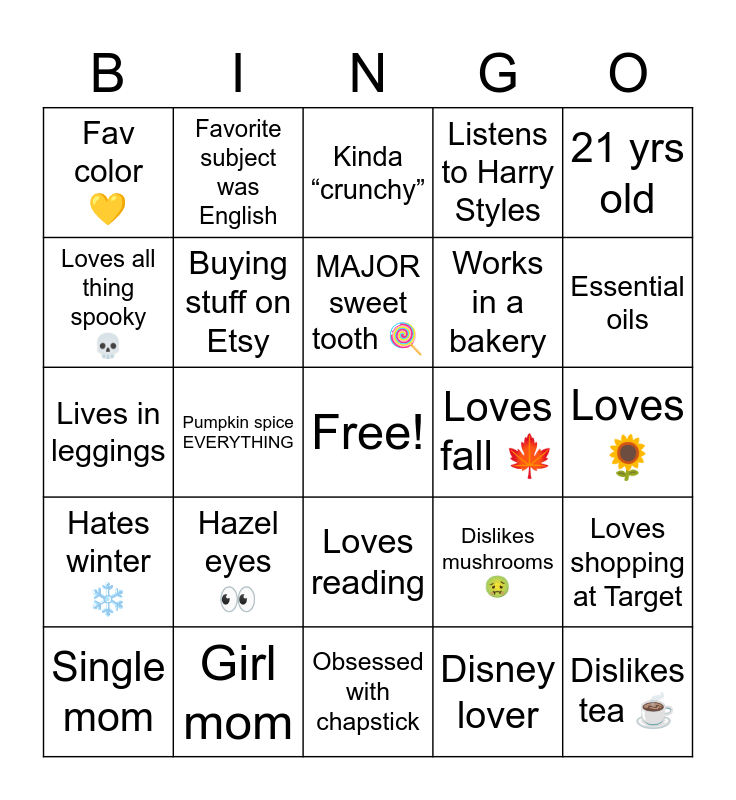 | B | I | N | G | O |
|---|---|---|---|---|
| Fav color 💛 | Favorite subject was English | Kinda “crunchy” | Listens to Harry Styles | 21 yrs old |
| Loves all thing spooky 💀 | Buying stuff on Etsy | MAJOR sweet tooth 🍭 | Works in a bakery | Essential oils |
| Lives in leggings | Pumpkin spice EVERYTHING | Free! | Loves fall 🍁 | Loves 🌻 |
| Hates winter ❄️ | Hazel eyes 👀 | Loves reading | Dislikes mushrooms 🤢 | Loves shopping at Target |
| Single mom | Girl mom | Obsessed with chapstick | Disney lover | Dislikes tea ☕ |